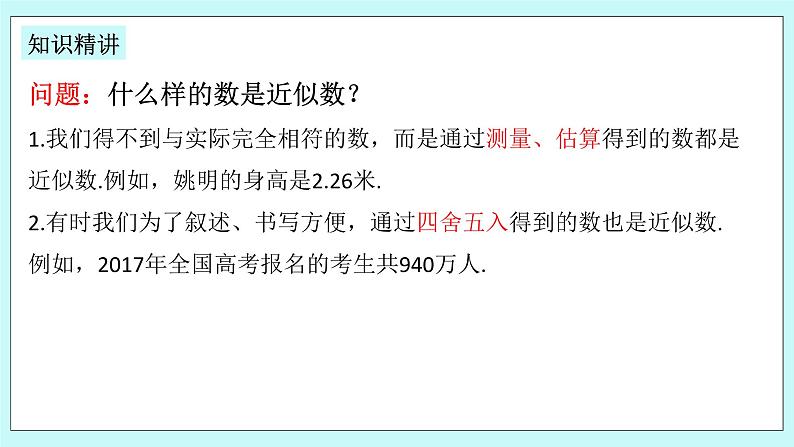 知识精讲

问题：什么样的数是近似数？

1.我们得不到与实际完全相符的数，而是通过测量、估算得到的数都是近似数.例如，姚明的身高是2.26米.

2.有时我们为了叙述、书写方便，通过四舍五入得到的数也是近似数.例如，2017年全国高考报名的考生共940万人.